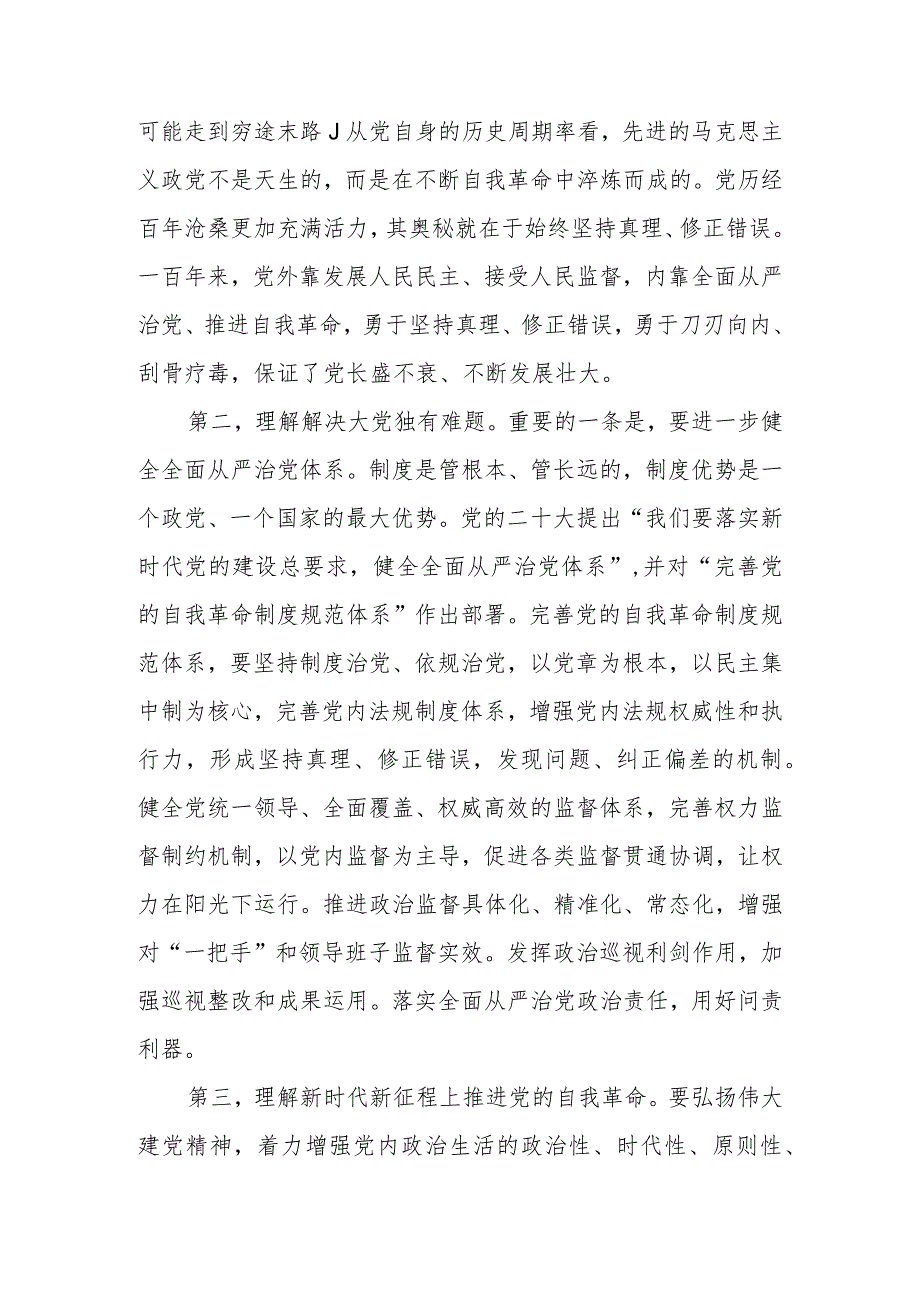 可能走到穷途末路J从党自身的历史周期率看，先进的马克思主义政党不是天生的，而是在不断自我革命中淬炼而成的。党历经百年沧桑更加充满活力，其奥秘就在于始终坚持真理、修正错误。一百年来，党外靠发展人民民主、接受人民监督，内靠全面从严治党、推进自我革命，勇于坚持真理、修正错误，勇于刀刃向内、刮骨疗毒，保证了党长盛不衰、不断发展壮大。

第二，理解解决大党独有难题。重要的一条是，要进一步健全全面从严治党体系。制度是管根本、管长远的，制度优势是一个政党、一个国家的最大优势。党的二十大提出“我们要落实新时代党的建设总要求，健全全面从严治党体系”，并对“完善党的自我革命制度规范体系”作出部署。完善党的自我革命制度规范体系，要坚持制度治党、依规治党，以党章为根本，以民主集中制为核心，完善党内法规制度体系，增强党内法规权威性和执行力，形成坚持真理、修正错误，发现问题、纠正偏差的机制。健全党统一领导、全面覆盖、权威高效的监督体系，完善权力监督制约机制，以党内监督为主导，促进各类监督贯通协调，让权力在阳光下运行。推进政治监督具体化、精准化、常态化，增强对“一把手”和领导班子监督实效。发挥政治巡视利剑作用，加强巡视整改和成果运用。落实全面从严治党政治责任，用好问责利器。

第三，理解新时代新征程上推进党的自我革命。要弘扬伟大建党精神，着力增强党内政治生活的政治性、时代性、原则性、